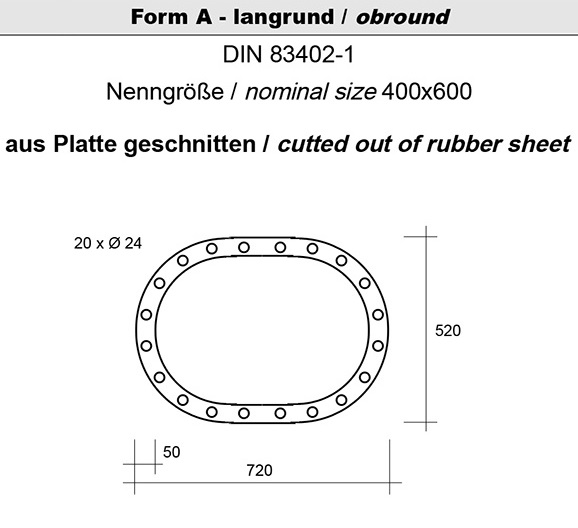 Form A - langrund / obround

DIN 83402-1

Nenngröße / nominal size 400x600

aus Platte geschnitten / cutted out of rubber sheet

20 x Ø 24

520

50

720